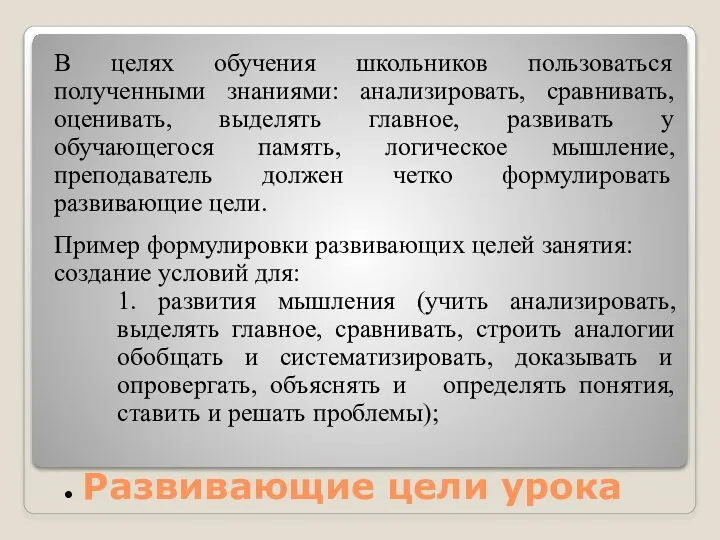 В целях обучения школьников пользоваться полученными знаниями: анализировать, сравнивать, оценивать, выделять главное, развивать у обучающегося память, логическое мышление, преподаватель должен четко формулировать развивающие цели.

Пример формулировки развивающих целей занятия: создание условий для:

1. развития мышления (учить анализировать, выделять главное, сравнивать, строить аналогии обобщать и систематизировать, доказывать и опровергать, объяснять и определять понятия, ставить и решать проблемы);

Развивающие цели урока